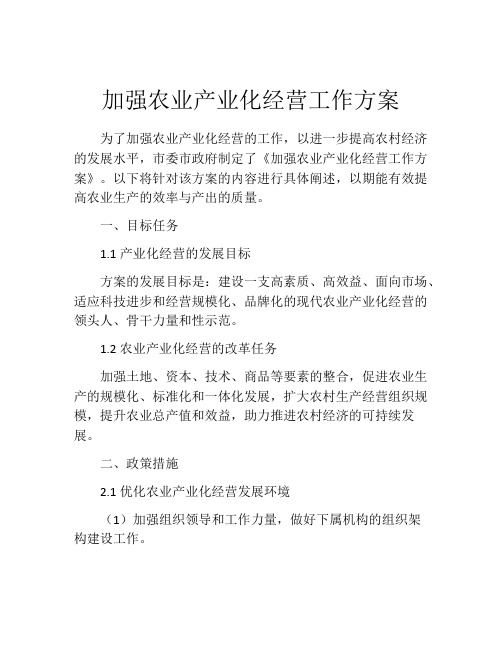 加强农业产业化经营工作方案

为了加强农业产业化经营的工作，以进一步提高农村经济的发展水平，市委市政府制定了《加强农业产业化经营工作方案》。以下将针对该方案的内容进行具体阐述，以期能有效提高农业生产的效率与产出的质量。

一、目标任务

1.1 产业化经营的发展目标

方案的发展目标是：建设一支高素质、高效益、面向市场、适应科技进步和经营规模化、品牌化的现代农业产业化经营的领头人、骨干力量和性示范。

1.2 农业产业化经营的改革任务

加强土地、资本、技术、商品等要素的整合，促进农业生产的规模化、标准化和一体化发展，扩大农村生产经营组织规模，提升农业总产值和效益，助力推进农村经济的可持续发展。

二、政策措施

2.1 优化农业产业化经营发展环境

（1）加强组织领导和工作力量，做好下属机构的组织架构建设工作。